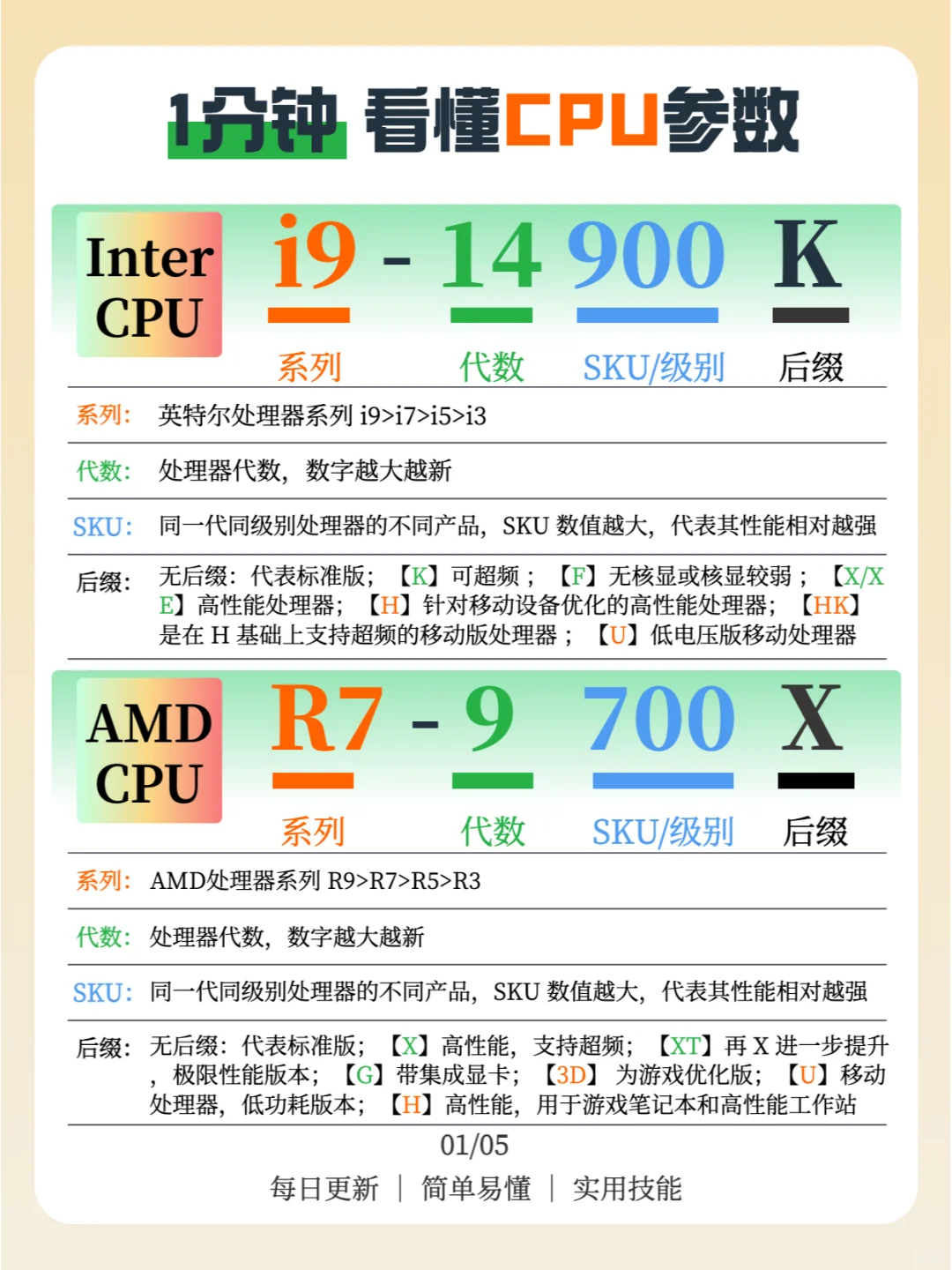 1分钟 看懂CPU参数

Inter CPU

i9 - 14 900 K

系列 代数 SKU/级别 后缀

系列: 英特尔处理器系列 i9>i7>i5>i3

代数: 处理器代数，数字越大越新

SKU: 同一代同级别处理器的不同产品，SKU 数值越大，代表其性能相对越强

后缀: 无后缀：代表标准版；【K】可超频；【F】无核显或核显较弱；【X/XE】高性能处理器；【H】针对移动设备优化的高性能处理器；【HK】是在 H 基础上支持超频的移动版处理器；【U】低电压版移动处理器

AMD CPU

R7 - 9 700 X

系列 代数 SKU/级别 后缀

系列: AMD处理器系列 R9>R7>R5>R3

代数: 处理器代数，数字越大越新

SKU: 同一代同级别处理器的不同产品，SKU 数值越大，代表其性能相对越强

后缀: 无后缀：代表标准版；【X】高性能，支持超频；【XT】再 X 进一步提升，极限性能版本；【G】带集成显卡；【3D】为游戏优化版；【U】移动处理器，低功耗版本；【H】高性能，用于游戏笔记本和高性能工作站

01/05

每日更新 | 简单易懂 | 实用技能